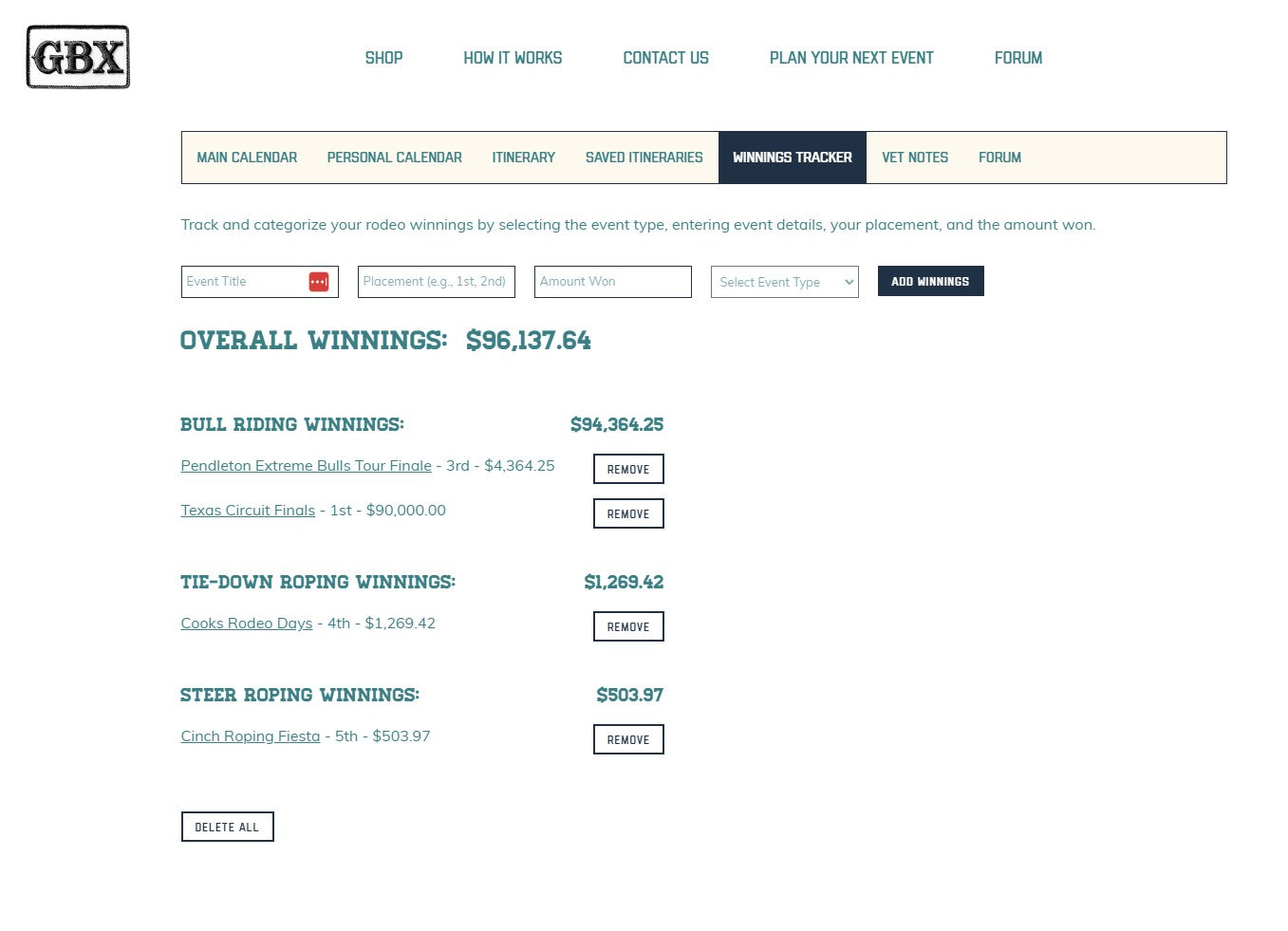 GBX

SHOP HOW IT WORKS CONTACT US PLAN YOUR NEXT EVENT FORUM

MAIN CALENDAR PERSONAL CALENDAR ITINERARY SAVED ITINERARIES WINNINGS TRACKER VET NOTES FORUM

Track and categorize your rodeo winnings by selecting the event type, entering event details, your placement, and the amount won.

Event Title
Placement (e.g., 1st, 2nd)
Amount Won
Select Event Type
ADD WINNINGS

OVERALL WINNINGS: $96,137.64

BULL RIDING WINNINGS: $94,364.25

Pendleton Extreme Bulls Tour Finale - 3rd - $4,364.25 REMOVE

Texas Circuit Finals - 1st - $90,000.00 REMOVE

TIE-DOWN ROPING WINNINGS: $1,269.42

Cooks Rodeo Days - 4th - $1,269.42 REMOVE

STEER ROPING WINNINGS: $503.97

Cinch Roping Fiesta - 5th - $503.97 REMOVE

DELETE ALL